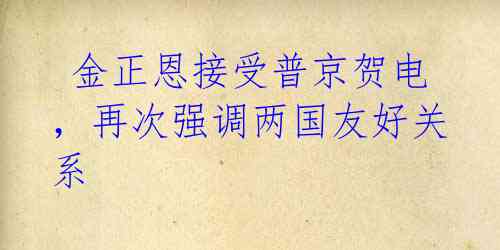 金正恩接受普京贺电，再次强调两国友好关系